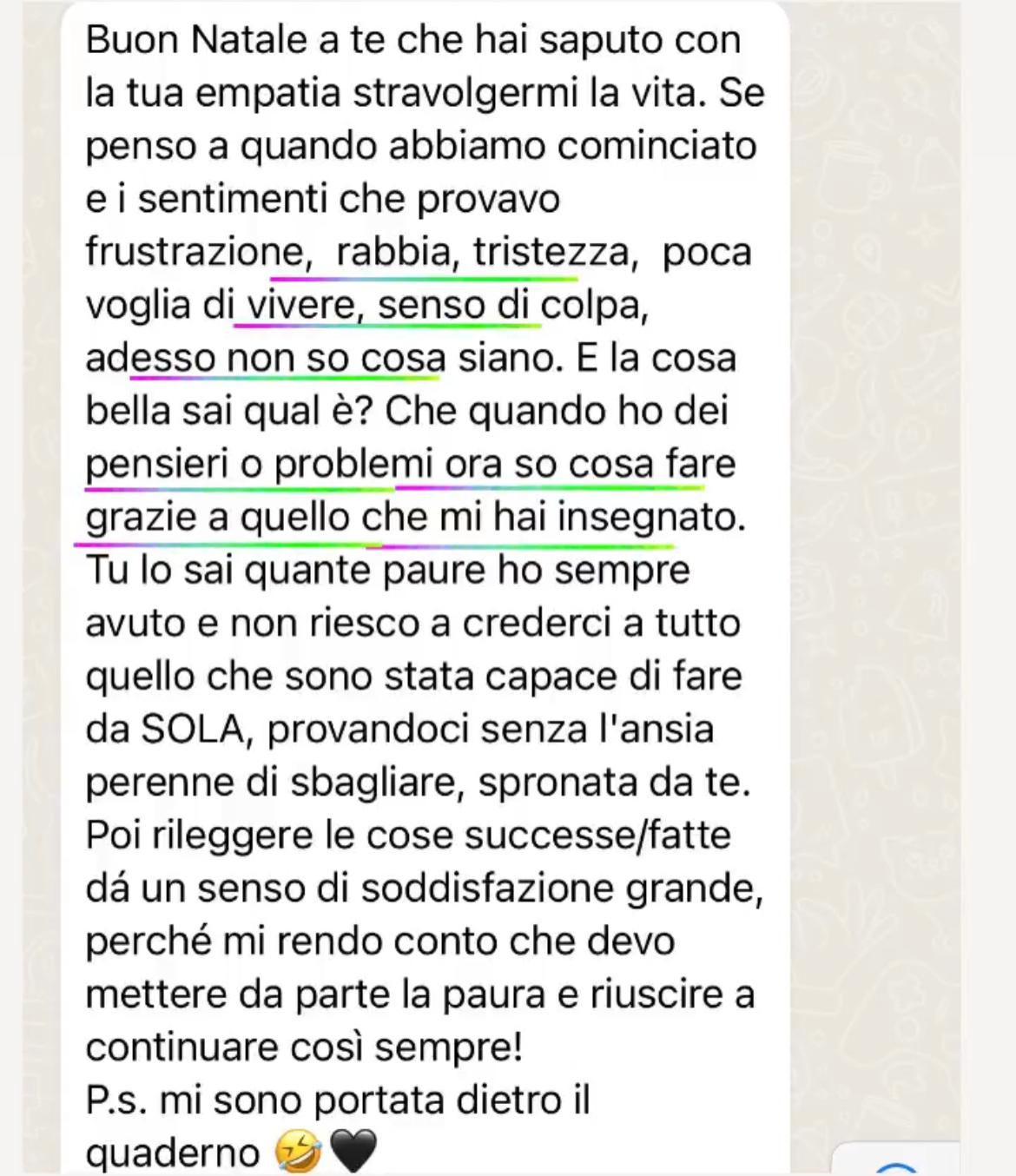 Buon Natale a te che hai saputo con la tua empatia stravolgermi la vita. Se penso a quando abbiamo cominciato e i sentimenti che provavo frustrazione,  rabbia, tristezza,  poca voglia di vivere, senso di colpa, adesso non so cosa siano. E la cosa bella sai qual è? Che quando ho dei pensieri o problemi ora so cosa fare grazie a quello che mi hai insegnato.
Tu lo sai quante paure ho sempre avuto e non riesco a crederci a tutto quello che sono stata capace di fare da SOLA, provandoci senza l'ansia perenne di sbagliare, spronata da te. Poi rileggere le cose successe/fatte dá un senso di soddisfazione grande, perché mi rendo conto che devo mettere da parte la paura e riuscire a continuare così sempre!
P.s. mi sono portata dietro il quaderno 🤣🖤